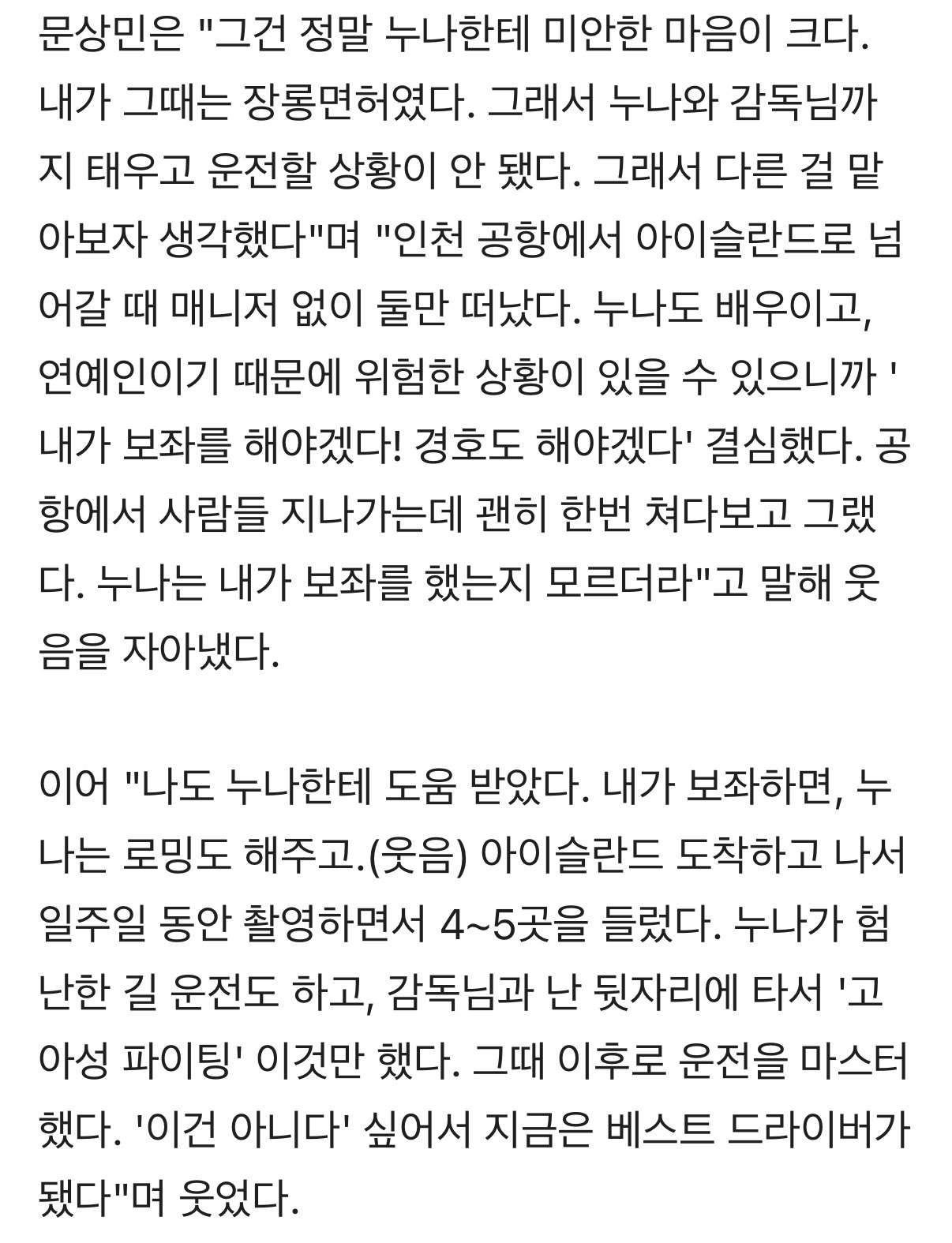 문상민은 "그건 정말 누나한테 미안한 마음이 크다. 내가 그때는 장롱면허였다. 그래서 누나와 감독님까지 태우고 운전할 상황이 안 됐다. 그래서 다른 걸 맡아보자 생각했다"며 "인천 공항에서 아이슬란드로 넘어갈 때 매니저 없이 둘만 떠났다. 누나도 배우이고, 연예인이기 때문에 위험한 상황이 있을 수 있으니까 '내가 보좌를 해야겠다! 경호도 해야겠다' 결심했다. 공항에서 사람들 지나가는데 괜히 한번 쳐다보고 그랬다. 누나는 내가 보좌를 했는지 모르더라"고 말해 웃음을 자아냈다.

이어 "나도 누나한테 도움 받았다. 내가 보좌하면, 누나는 로밍도 해주고.(웃음) 아이슬란드 도착하고 나서 일주일 동안 촬영하면서 4~5곳을 들렀다. 누나가 험난한 길 운전도 하고, 감독님과 난 뒷자리에 타서 '고아성 파이팅' 이것만 했다. 그때 이후로 운전을 마스터했다. '이건 아니다' 싶어서 지금은 베스트 드라이버가 됐다"며 웃었다.